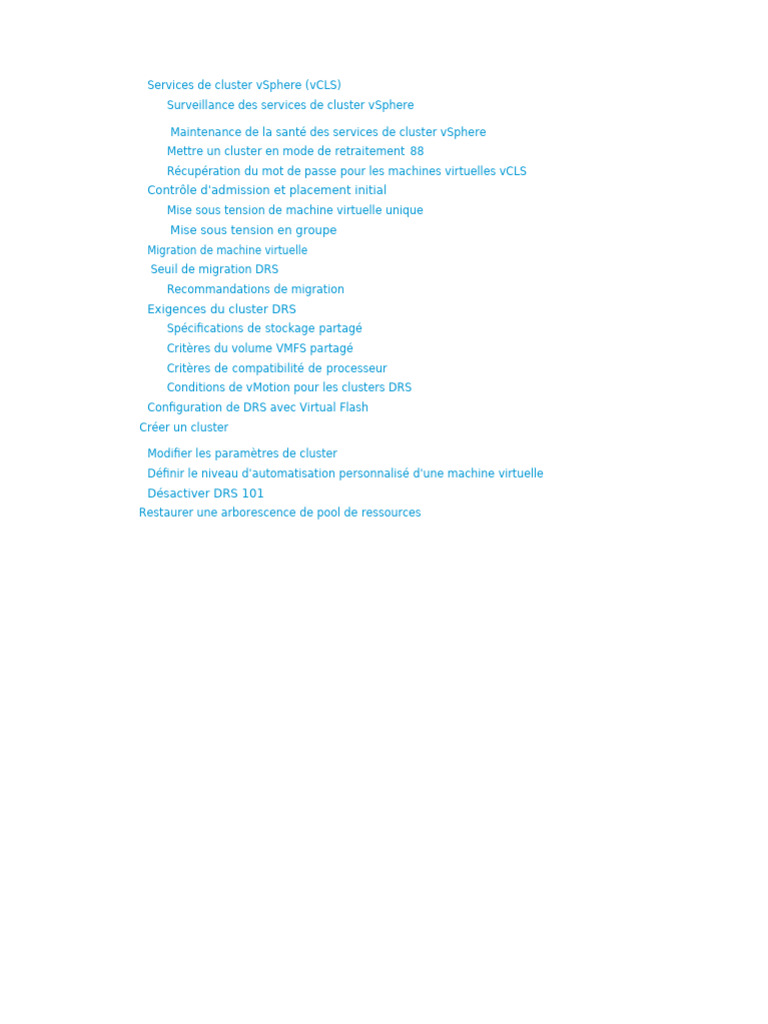 Services de cluster vSphere (vCLS)
Surveillance des services de cluster vSphere
Maintenance de la santé des services de cluster vSphere
Mettre un cluster en mode de retraitement 88
Récupération du mot de passe pour les machines virtuelles vCLS
Contrôle d'admission et placement initial
Mise sous tension de machine virtuelle unique
Mise sous tension en groupe
Migration de machine virtuelle
Seuil de migration DRS
Recommandations de migration
Exigences du cluster DRS
Spécifications de stockage partagé
Critères du volume VMFS partagé
Critères de compatibilité de processeur
Conditions de vMotion pour les clusters DRS
Configuration de DRS avec Virtual Flash
Créer un cluster
Modifier les paramètres de cluster
Définir le niveau d'automatisation personnalisé d'une machine virtuelle
Désactiver DRS 101
Restaurer une arborescence de pool de ressources